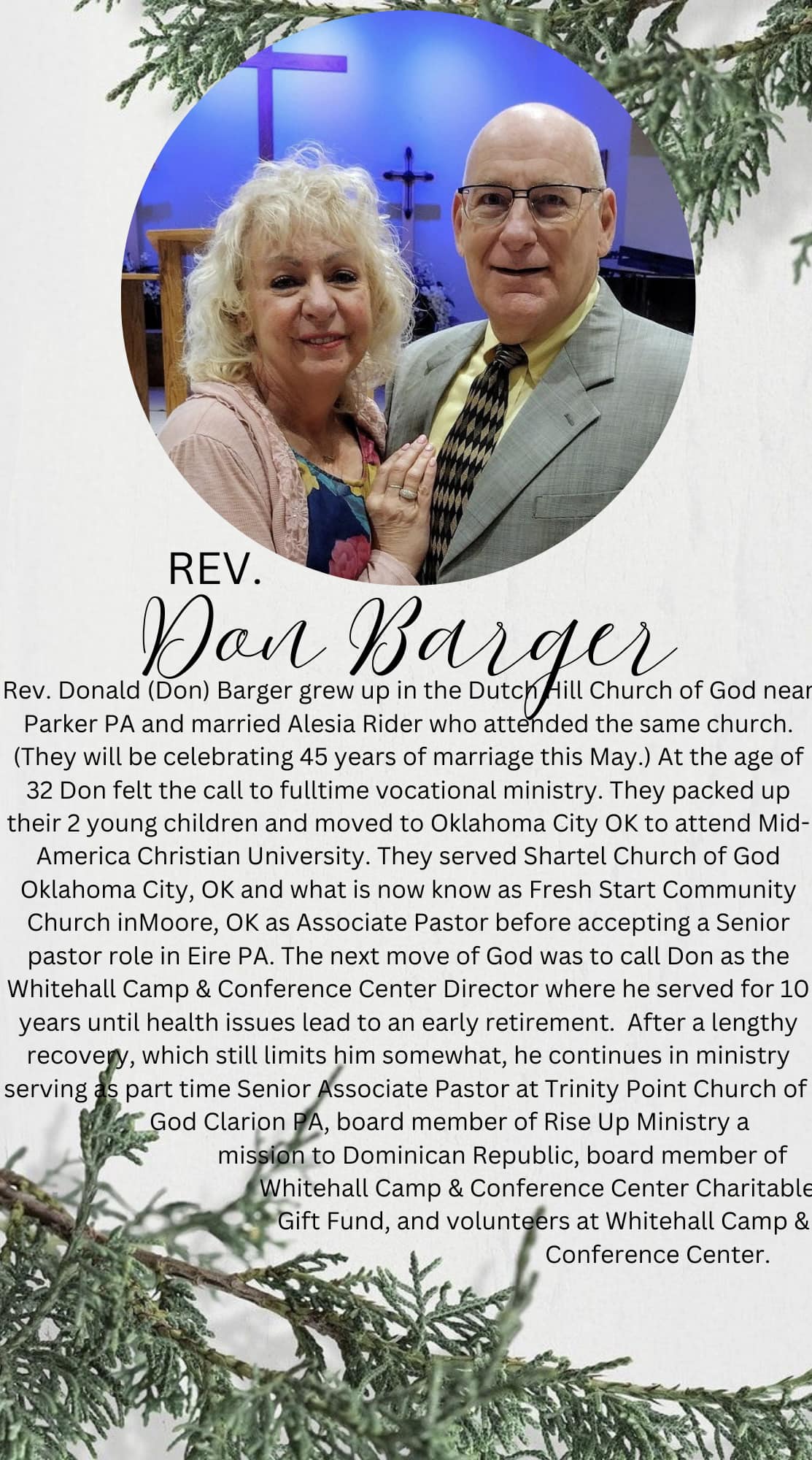 REV.
Don Barger

Rev. Donald (Don) Barger grew up in the Dutch Hill Church of God near Parker PA and married Alesia Rider who attended the same church. (They will be celebrating 45 years of marriage this May.) At the age of 32 Don felt the call to fulltime vocational ministry. They packed up their 2 young children and moved to Oklahoma City OK to attend Mid-America Christian University. They served Shartel Church of God Oklahoma City, OK and what is now know as Fresh Start Community Church inMoore, OK as Associate Pastor before accepting a Senior pastor role in Eire PA. The next move of God was to call Don as the Whitehall Camp & Conference Center Director where he served for 10 years until health issues lead to an early retirement. After a lengthy recovery, which still limits him somewhat, he continues in ministry serving as part time Senior Associate Pastor at Trinity Point Church of God Clarion PA, board member of Rise Up Ministry a mission to Dominican Republic, board member of Whitehall Camp & Conference Center Charitable Gift Fund, and volunteers at Whitehall Camp & Conference Center.